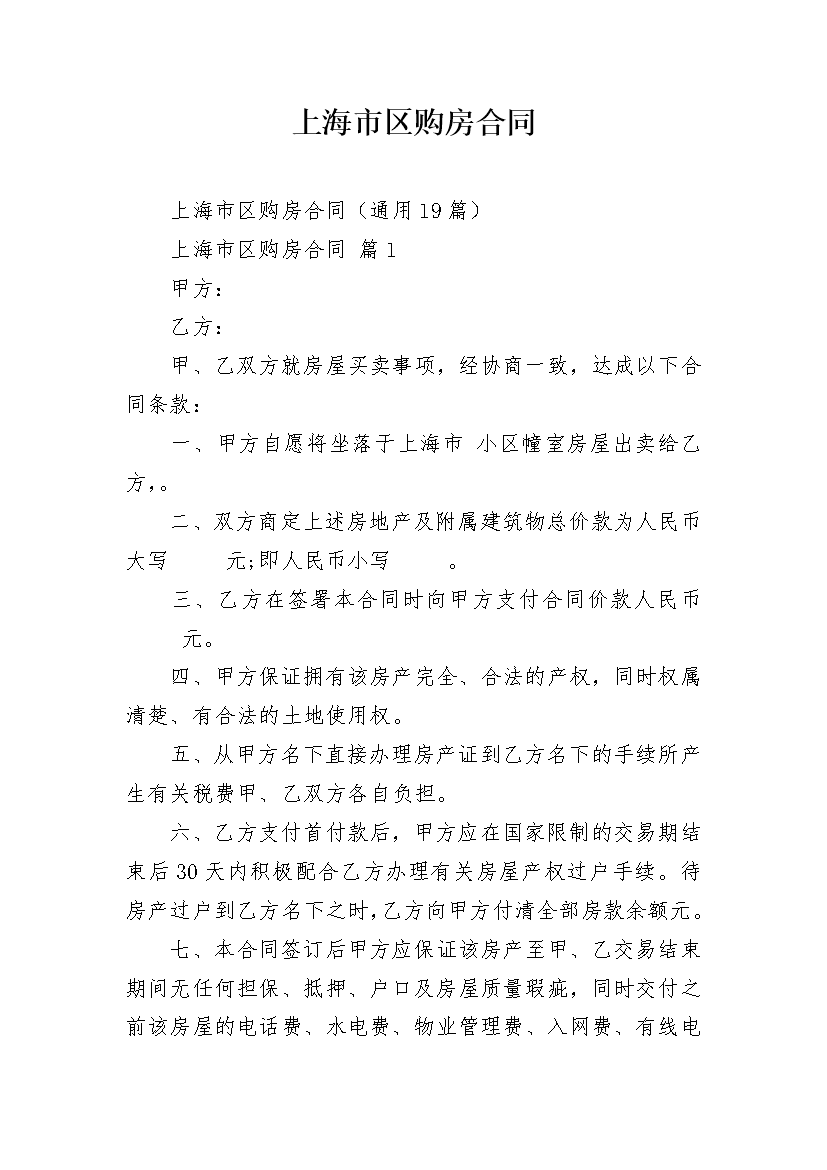 上海市区购房合同

上海市区购房合同（通用19篇）

上海市区购房合同 篇1

甲方：

乙方：

甲、乙双方就房屋买卖事项，经协商一致，达成以下合同条款：

一、甲方自愿将坐落于上海市 小区幢室房屋出卖给乙方，。

二、双方商定上述房地产及附属建筑物总价款为人民币大写 元;即人民币小写 。

三、乙方在签署本合同时向甲方支付合同价款人民币 元。

四、甲方保证拥有该房产完全、合法的产权，同时权属清楚、有合法的土地使用权。

五、从甲方名下直接办理房产证到乙方名下的手续所产生有关税费甲、乙双方各自负担。

六、乙方支付首付款后，甲方应在国家限制的交易期结束后30天内积极配合乙方办理有关房屋产权过户手续。待房产过户到乙方名下之时,乙方向甲方付清全部房款余额元。

七、本合同签订后甲方应保证该房产至甲、乙交易结束期间无任何担保、抵押、户口及房屋质量瑕疵，同时交付之前该房屋的电话费、水电费、物业管理费、入网费、有线电